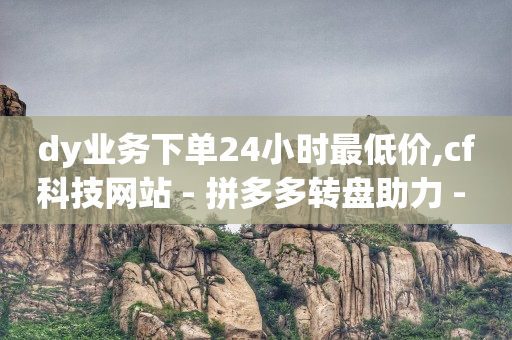 dy业务下单24小时最低价,cf科技网站 - 拼多多转盘助力 -